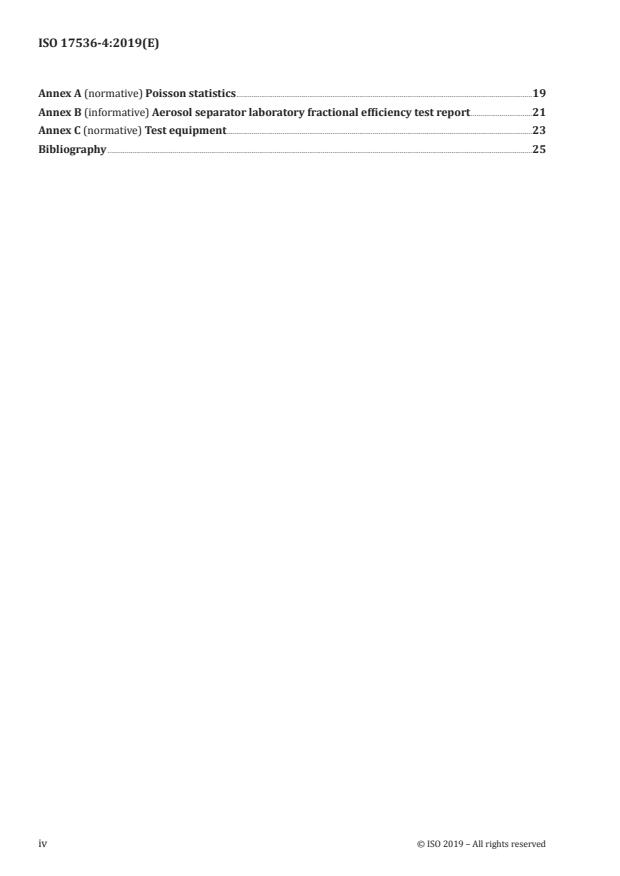 ISO 17536-4:2019(E)

Annex A (normative) Poisson statistics 19
Annex B (informative) Aerosol separator laboratory fractional efficiency test report 21
Annex C (normative) Test equipment 23
Bibliography 25

iv © ISO 2019 – All rights reserved